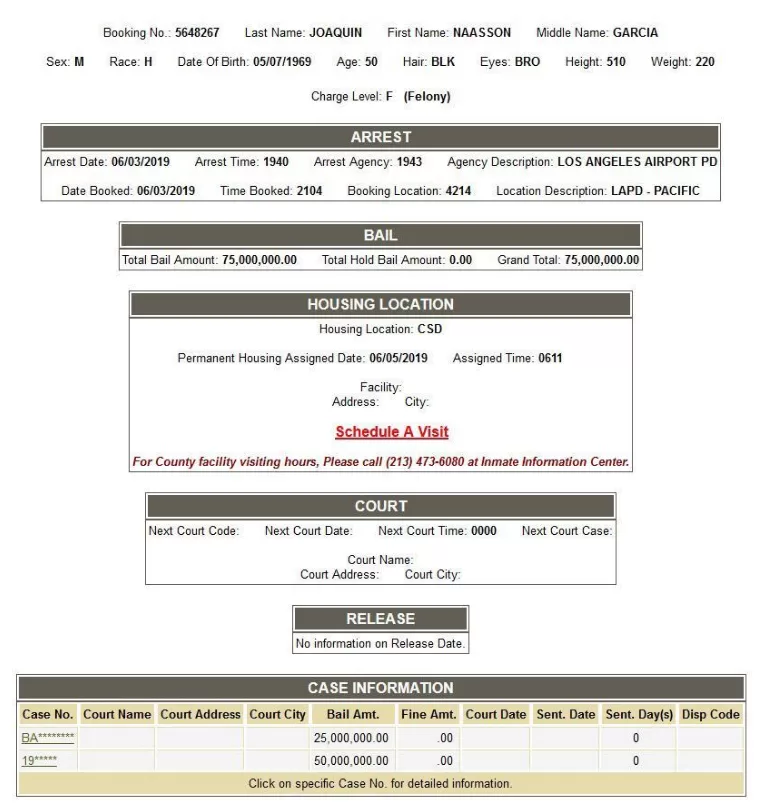 Booking No.: 5648267 Last Name: JOAQUIN First Name: NAASSON Middle Name: GARCIA

Sex: M Race: H Date Of Birth: 05/07/1969 Age: 50 Hair: BLK Eyes: BRO Height: 510 Weight: 220

Charge Level: F (Felony)

ARREST

Arrest Date: 06/03/2019 Arrest Time: 1940 Arrest Agency: 1943 Agency Description: LOS ANGELES AIRPORT PD

Date Booked: 06/03/2019 Time Booked: 2104 Booking Location: 4214 Location Description: LAPD - PACIFIC

BAIL

Total Bail Amount: 75,000,000.00 Total Hold Bail Amount: 0.00 Grand Total: 75,000,000.00

HOUSING LOCATION

Housing Location: CSD

Permanent Housing Assigned Date: 06/05/2019 Assigned Time: 0611

Facility:
Address: City:

Schedule A Visit

For County facility visiting hours, Please call (213) 473-6080 at Inmate Information Center.

COURT

Next Court Code: Next Court Date: Next Court Time: 0000 Next Court Case:

Court Name:
Court Address: Court City:

RELEASE

No information on Release Date.

CASE INFORMATION

| Case No. | Court Name | Court Address | Court City | Bail Amt. | Fine Amt. | Court Date | Sent. Date | Sent. Day(s) | Disp Code |
|---|---|---|---|---|---|---|---|---|---|
| BA******** | | | | 25,000,000.00 | .00 | | | 0 | |
| 19***** | | | | 50,000,000.00 | .00 | | | 0 | |

Click on specific Case No. for detailed information.